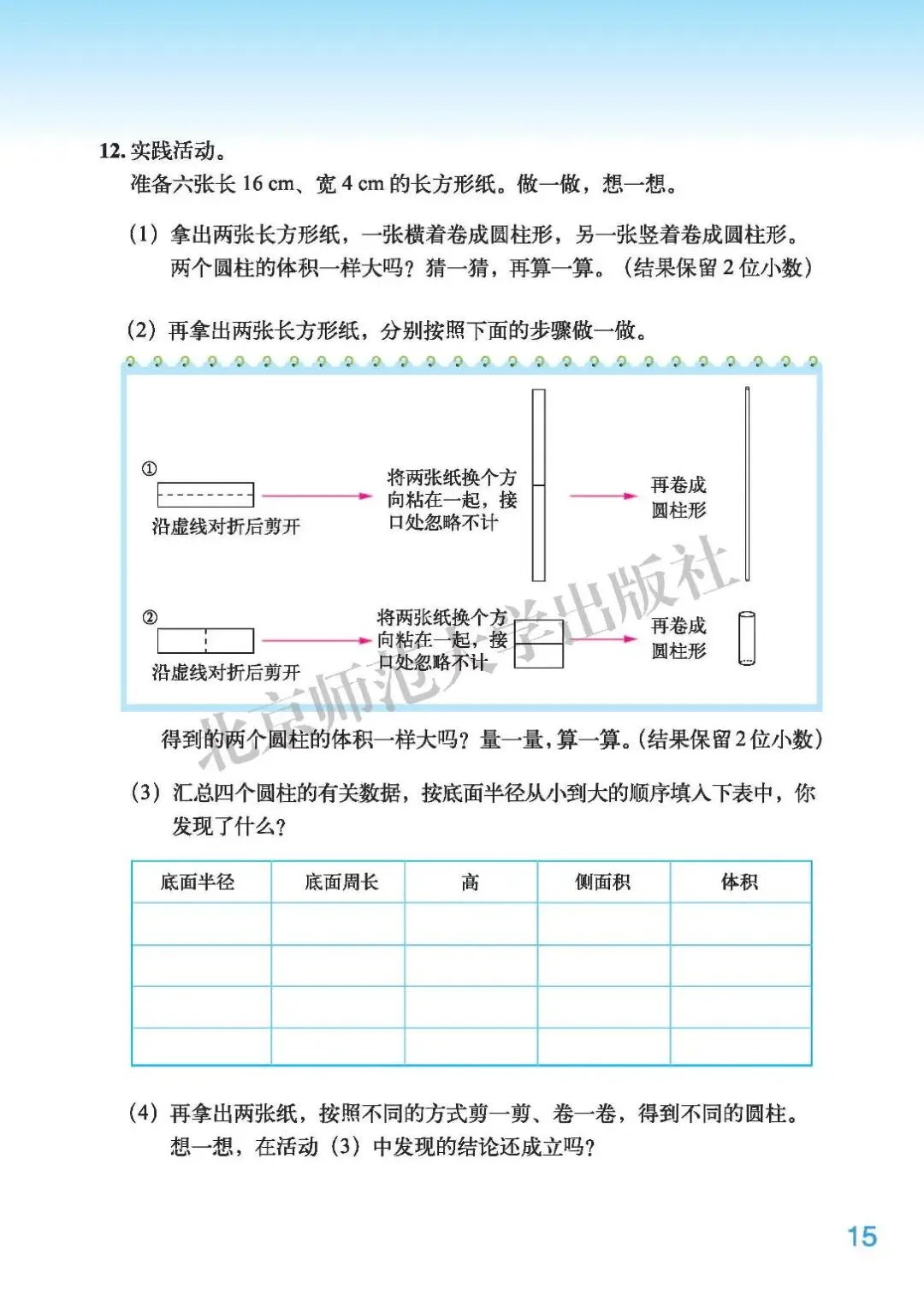 12. 实践活动。

准备六张长 16 cm、宽 4 cm 的长方形纸。做一做，想一想。

（1）拿出两张长方形纸，一张横着卷成圆柱形，另一张竖着卷成圆柱形。两个圆柱的体积一样大吗？猜一猜，再算一算。（结果保留 2 位小数）

（2）再拿出两张长方形纸，分别按照下面的步骤做一做。

①
沿虚线对折后剪开
将两张纸换个方向粘在一起，接口处忽略不计
再卷成圆柱形

②
沿虚线对折后剪开
将两张纸换个方向粘在一起，接口处忽略不计
再卷成圆柱形

北京师范大学出版社

得到的两个圆柱的体积一样大吗？量一量，算一算。（结果保留 2 位小数）

（3）汇总四个圆柱的有关数据，按底面半径从小到大的顺序填入下表中，你发现了什么？

| 底面半径 | 底面周长 | 高 | 侧面积 | 体积 |
|---|---|---|---|---|
| | | | | |
| | | | | |
| | | | | |
| | | | | |

（4）再拿出两张纸，按照不同的方式剪一剪、卷一卷，得到不同的圆柱。想一想，在活动（3）中发现的结论还成立吗？

15